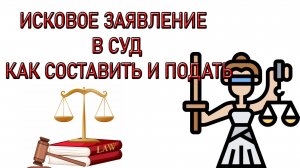 ИСКОВОЕ ЗАЯВЛЕНИЕ
В СУД
КАК СОСТАВИТЬ И ПОДАТЬ

LAW